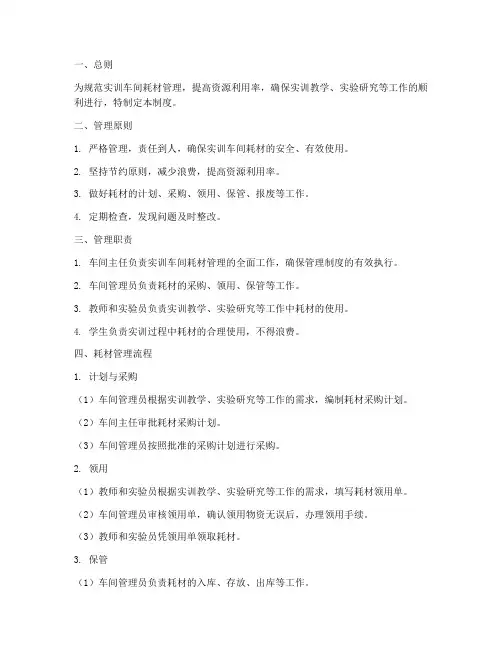 一、总则

为规范实训车间耗材管理，提高资源利用率，确保实训教学、实验研究等工作的顺利进行，特制定本制度。

二、管理原则

1. 严格管理，责任到人，确保实训车间耗材的安全、有效使用。

2. 坚持节约原则，减少浪费，提高资源利用率。

3. 做好耗材的计划、采购、领用、保管、报废等工作。

4. 定期检查，发现问题及时整改。

三、管理职责

1. 车间主任负责实训车间耗材管理的全面工作，确保管理制度的有效执行。

2. 车间管理员负责耗材的采购、领用、保管等工作。

3. 教师和实验员负责实训教学、实验研究等工作中耗材的使用。

4. 学生负责实训过程中耗材的合理使用，不得浪费。

四、耗材管理流程

1. 计划与采购

（1）车间管理员根据实训教学、实验研究等工作的需求，编制耗材采购计划。

（2）车间主任审批耗材采购计划。

（3）车间管理员按照批准的采购计划进行采购。

2. 领用

（1）教师和实验员根据实训教学、实验研究等工作的需求，填写耗材领用单。

（2）车间管理员审核领用单，确认领用物资无误后，办理领用手续。

（3）教师和实验员凭领用单领取耗材。

3. 保管

（1）车间管理员负责耗材的入库、存放、出库等工作。